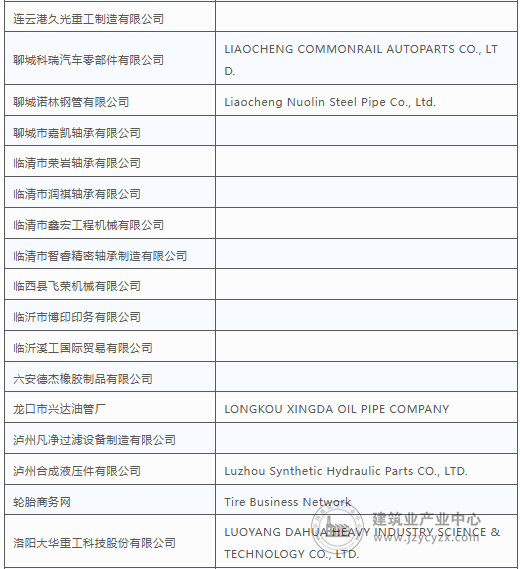 | | |
|---|---|
| 连云港久光重工制造有限公司 | |
| 聊城科瑞汽车零部件有限公司 | LIAOCHENG COMMONRAIL AUTOPARTS CO., LTD. |
| 聊城诺林钢管有限公司 | Liaocheng Nuolin Steel Pipe Co., Ltd. |
| 聊城市嘉凯轴承有限公司 | |
| 临清市荣岩轴承有限公司 | |
| 临清市润祺轴承有限公司 | |
| 临清市鑫宏工程机械有限公司 | |
| 临清市智睿精密轴承制造有限公司 | |
| 临西县飞荣机械有限公司 | |
| 临沂市博印印务有限公司 | |
| 临沂溪工国际贸易有限公司 | |
| 六安德杰橡胶制品有限公司 | |
| 龙口市兴达油管厂 | LONGKOU XINGDA OIL PIPE COMPANY |
| 泸州凡净过滤设备制造有限公司 | |
| 泸州合成液压件有限公司 | Luzhou Synthetic Hydraulic Parts CO., LTD. |
| 轮胎商务网 | Tire Business Network |
| 洛阳大华重工科技股份有限公司 | LUOYANG DAHUA HEAVY INDUSTRY SCIENCE & TECHNOLOGY CO., LTD. |

建筑业产业中心
www.jzycyzx.com